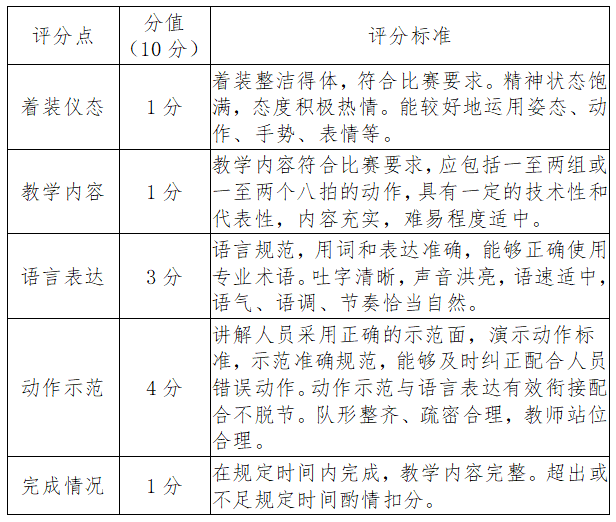 | 评分点 | 分值（10 分） | 评分标准 |
|---|---|---|
| 着装仪态 | 1 分 | 着装整洁得体，符合比赛要求。精神状态饱满，态度积极热情。能较好地运用姿态、动作、手势、表情等。 |
| 教学内容 | 1 分 | 教学内容符合比赛要求，应包括一至两组或一至两个八拍的动作，具有一定的技术性和代表性，内容充实，难易程度适中。 |
| 语言表达 | 3 分 | 语言规范，用词和表达准确，能够正确使用专业术语。吐字清晰，声音洪亮，语速适中，语气、语调、节奏恰当自然。 |
| 动作示范 | 4 分 | 讲解人员采用正确的示范面，演示动作标准，示范准确规范，能够及时纠正配合人员错误动作。动作示范与语言表达有效衔接配合不脱节。队形整齐、疏密合理，教师站位合理。 |
| 完成情况 | 1 分 | 在规定时间内完成，教学内容完整。超出或不足规定时间酌情扣分。 |